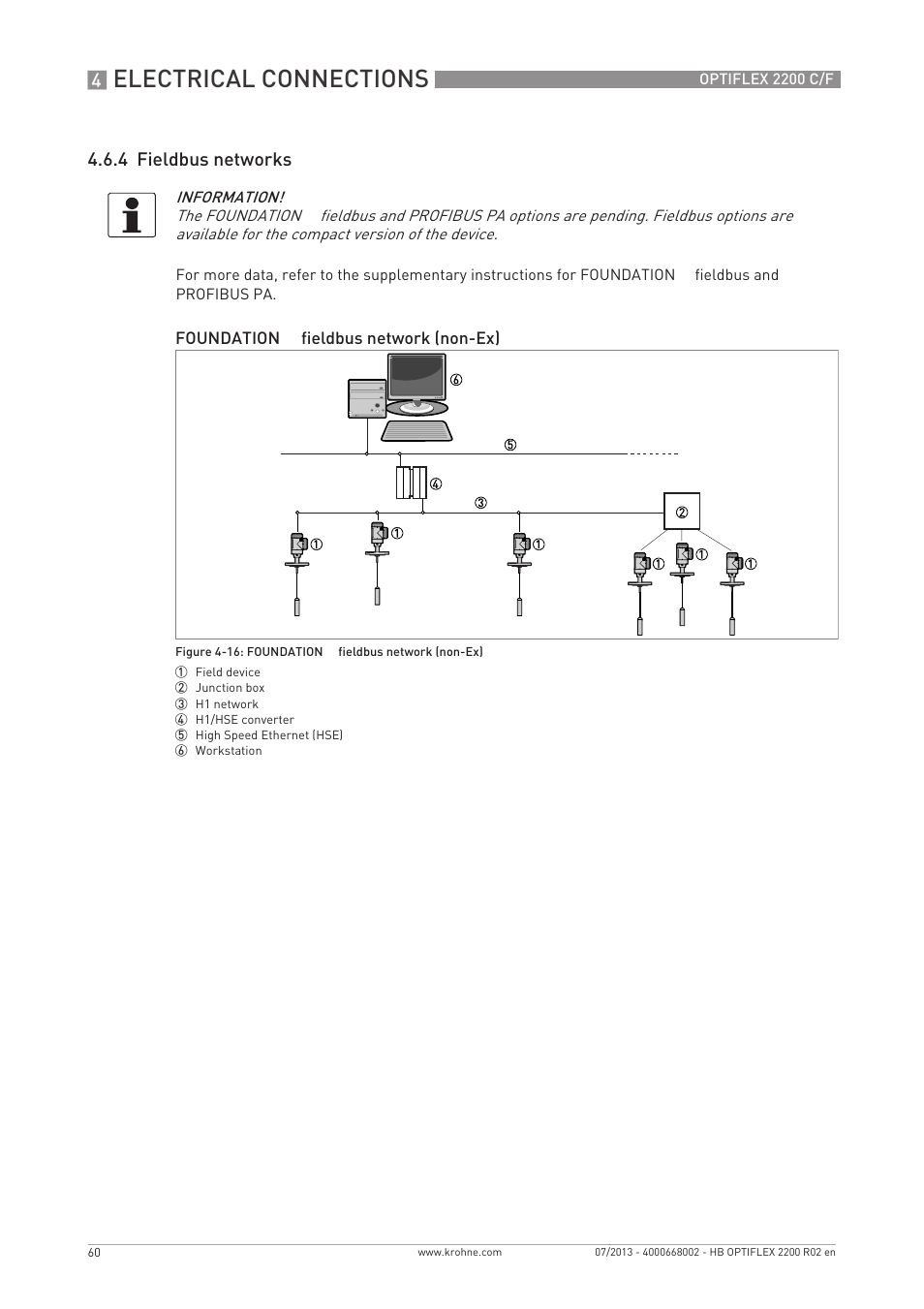 4 ELECTRICAL CONNECTIONS

OPTIFLEX 2200 C/F

4.6.4 Fieldbus networks

INFORMATION!
The FOUNDATION fieldbus and PROFIBUS PA options are pending. Fieldbus options are available for the compact version of the device.

For more data, refer to the supplementary instructions for FOUNDATION fieldbus and PROFIBUS PA.

FOUNDATION fieldbus network (non-Ex)

⑥
⑤
④
③
②
① ① ① ① ① ①

Figure 4-16: FOUNDATION fieldbus network (non-Ex)
① Field device
② Junction box
③ H1 network
④ H1/HSE converter
⑤ High Speed Ethernet (HSE)
⑥ Workstation

60

www.krohne.com

07/2013 - 4000668002 - HB OPTIFLEX 2200 R02 en